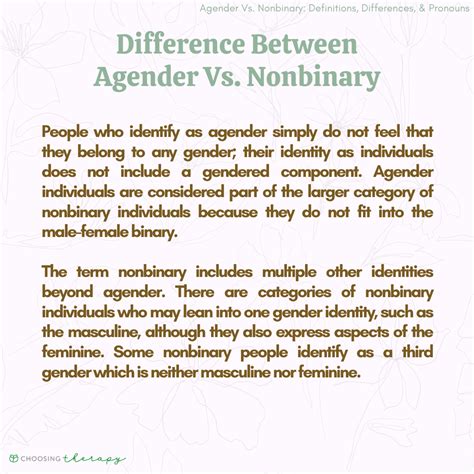 Agender Vs. Nonbinary: Definitions, Differences, & Pronouns

Difference Between Agender Vs. Nonbinary

People who identify as agender simply do not feel that they belong to any gender; their identity as individuals does not include a gendered component. Agender individuals are considered part of the larger category of nonbinary individuals because they do not fit into the male-female binary.

The term nonbinary includes multiple other identities beyond agender. There are categories of nonbinary individuals who may lean into one gender identity, such as the masculine, although they also express aspects of the feminine. Some nonbinary people identify as a third gender which is neither masculine nor feminine.

CHOOSING therapy